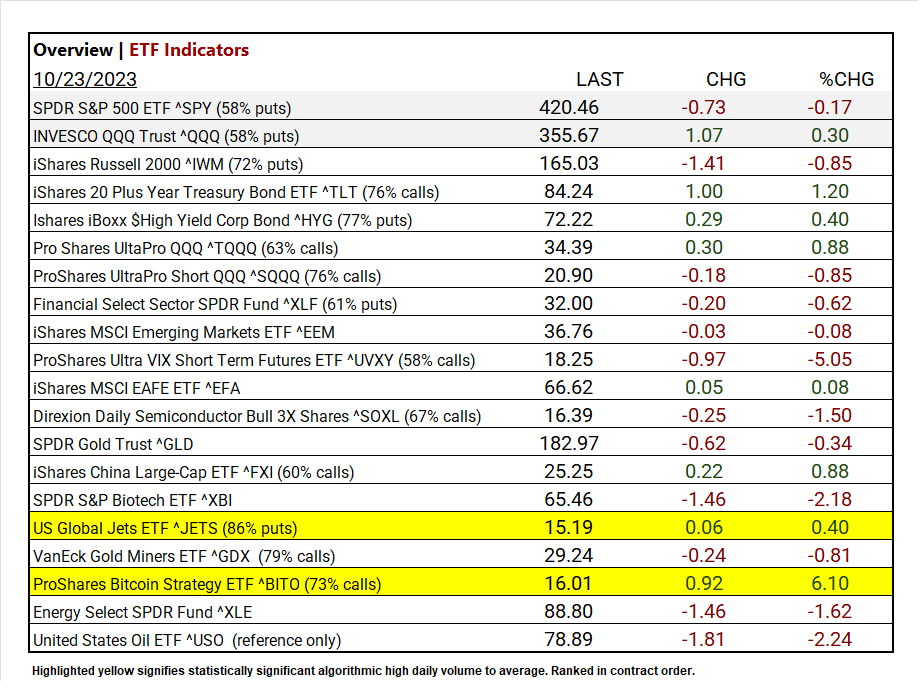 Overview | ETF Indicators

| 10/23/2023 | LAST | CHG | %CHG |
|---|---|---|---|
| SPDR S&P 500 ETF ^SPY (58% puts) | 420.46 | -0.73 | -0.17 |
| INVESCO QQQ Trust ^QQQ (58% puts) | 355.67 | 1.07 | 0.30 |
| iShares Russell 2000 ^IWM (72% puts) | 165.03 | -1.41 | -0.85 |
| iShares 20 Plus Year Treasury Bond ETF ^TLT (76% calls) | 84.24 | 1.00 | 1.20 |
| Ishares iBoxx $High Yield Corp Bond ^HYG (77% puts) | 72.22 | 0.29 | 0.40 |
| Pro Shares UltaPro QQQ ^TQQQ (63% calls) | 34.39 | 0.30 | 0.88 |
| ProShares UltraPro Short QQQ ^SQQQ (76% calls) | 20.90 | -0.18 | -0.85 |
| Financial Select Sector SPDR Fund ^XLF (61% puts) | 32.00 | -0.20 | -0.62 |
| iShares MSCI Emerging Markets ETF ^EEM | 36.76 | -0.03 | -0.08 |
| ProShares Ultra VIX Short Term Futures ETF ^UVXY (58% calls) | 18.25 | -0.97 | -5.05 |
| iShares MSCI EAFE ETF ^EFA | 66.62 | 0.05 | 0.08 |
| Direxion Daily Semiconductor Bull 3X Shares ^SOXL (67% calls) | 16.39 | -0.25 | -1.50 |
| SPDR Gold Trust ^GLD | 182.97 | -0.62 | -0.34 |
| iShares China Large-Cap ETF ^FXI (60% calls) | 25.25 | 0.22 | 0.88 |
| SPDR S&P Biotech ETF ^XBI | 65.46 | -1.46 | -2.18 |
| US Global Jets ETF ^JETS (86% puts) | 15.19 | 0.06 | 0.40 |
| VanEck Gold Miners ETF ^GDX (79% calls) | 29.24 | -0.24 | -0.81 |
| ProShares Bitcoin Strategy ETF ^BITO (73% calls) | 16.01 | 0.92 | 6.10 |
| Energy Select SPDR Fund ^XLE | 88.80 | -1.46 | -1.62 |
| United States Oil ETF ^USO (reference only) | 78.89 | -1.81 | -2.24 |

Highlighted yellow signifies statistically significant algorithmic high daily volume to average. Ranked in contract order.